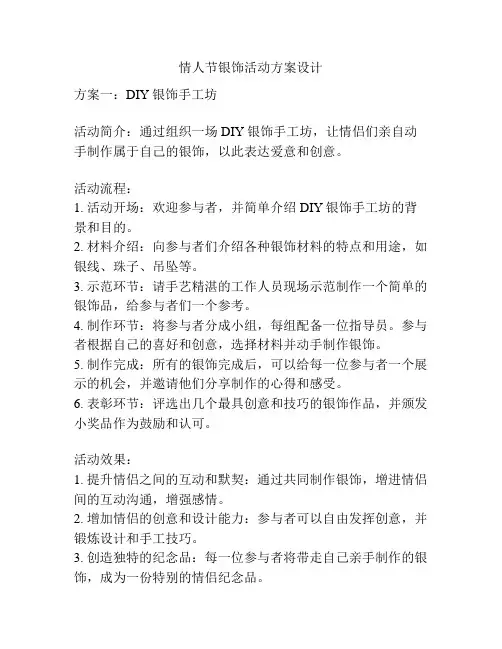 情人节银饰活动方案设计

方案一：DIY 银饰手工坊

活动简介：通过组织一场 DIY 银饰手工坊，让情侣们亲自动手制作属于自己的银饰，以此表达爱意和创意。

活动流程：
1. 活动开场：欢迎参与者，并简单介绍 DIY 银饰手工坊的背景和目的。
2. 材料介绍：向参与者们介绍各种银饰材料的特点和用途，如银线、珠子、吊坠等。
3. 示范环节：请手艺精湛的工作人员现场示范制作一个简单的银饰品，给参与者们一个参考。
4. 制作环节：将参与者分成小组，每组配备一位指导员。参与者根据自己的喜好和创意，选择材料并动手制作银饰。
5. 制作完成：所有的银饰完成后，可以给每一位参与者一个展示的机会，并邀请他们分享制作的心得和感受。
6. 表彰环节：评选出几个最具创意和技巧的银饰作品，并颁发小奖品作为鼓励和认可。

活动效果：
1. 提升情侣之间的互动和默契：通过共同制作银饰，增进情侣间的互动沟通，增强感情。
2. 增加情侣的创意和设计能力：参与者可以自由发挥创意，并锻炼设计和手工技巧。
3. 创造独特的纪念品：每一位参与者将带走自己亲手制作的银饰，成为一份特别的情侣纪念品。